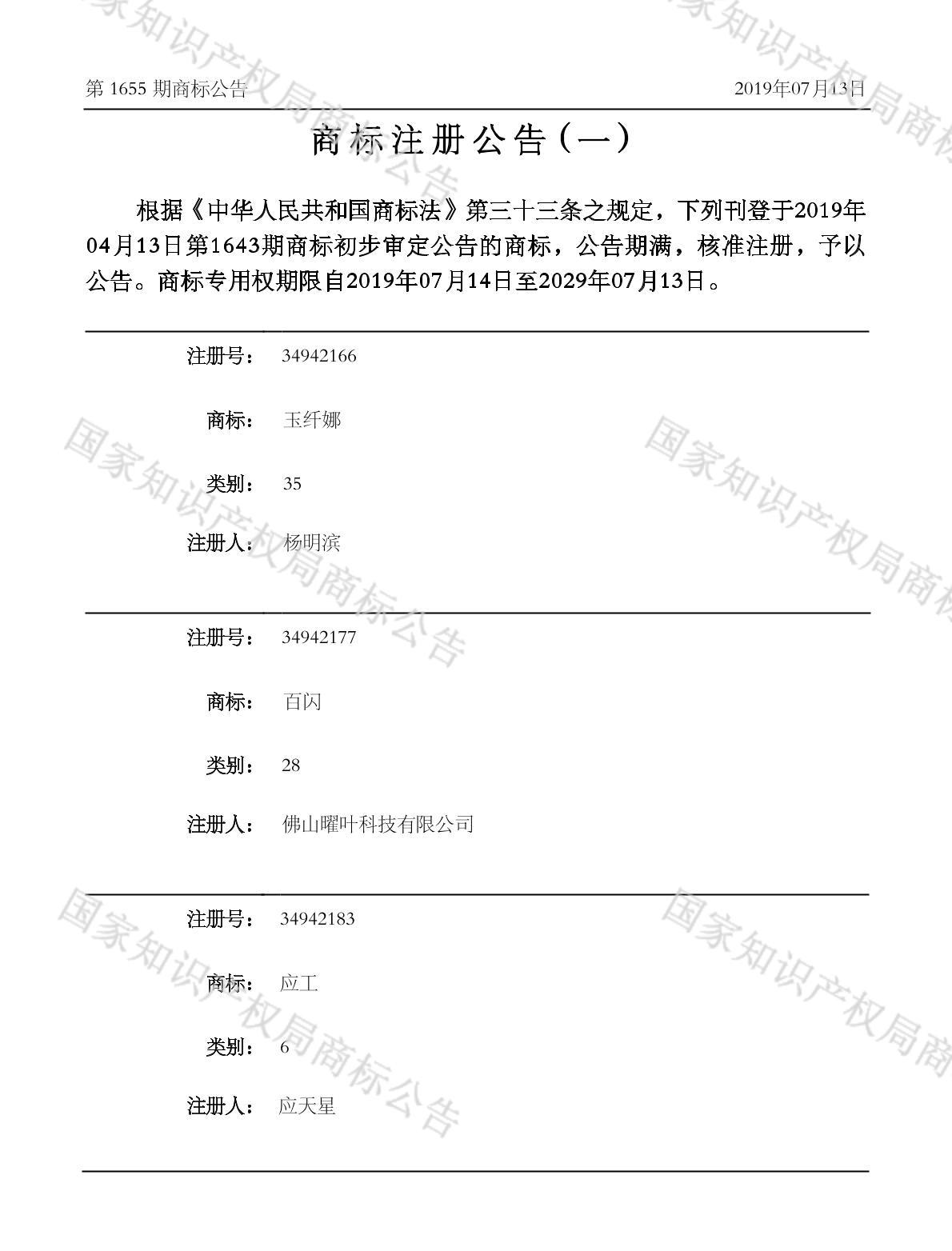 第1655期商标公告 2019年07月13日

商标注册公告（一）

根据《中华人民共和国商标法》第三十三条之规定，下列刊登于2019年04月13日第1643期商标初步审定公告的商标，公告期满，核准注册，予以公告。商标专用权期限自2019年07月14日至2029年07月13日。

注册号： 34942166

商标： 玉纤娜

类别： 35

注册人： 杨明滨

注册号： 34942177

商标： 百闪

类别： 28

注册人： 佛山曜叶科技有限公司

注册号： 34942183

商标： 应工

类别： 6

注册人： 应天星

国家知识产权局商标公告